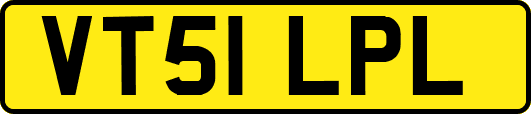 VT51 LPL